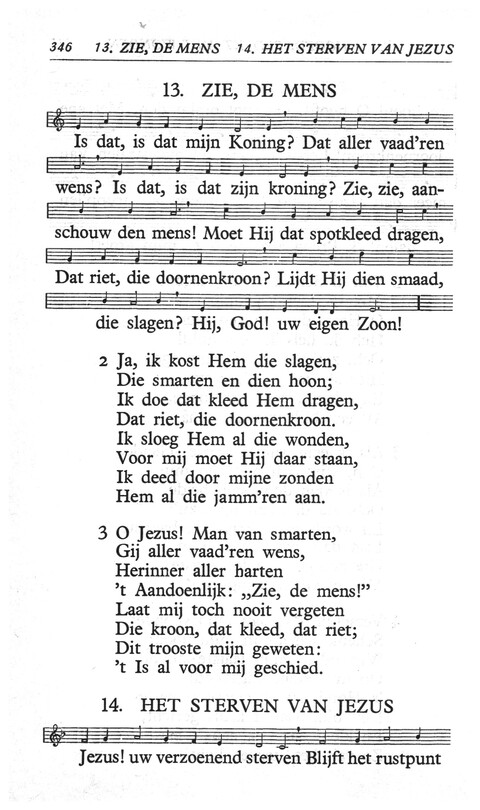 346 13. ZIE, DE MENS 14. HET STERVEN VAN JEZUS

13. ZIE, DE MENS

Is dat, is dat mijn Koning? Dat aller vaad'ren wens? Is dat, is dat zijn kroning? Zie, zie, aanschouw den mens! Moet Hij dat spotkleed dragen, Dat riet, die doornenkroon? Lijdt Hij dien smaad, die slagen? Hij, God! uw eigen Zoon!

2 Ja, ik kost Hem die slagen,
Die smarten en dien hoon;
Ik doe dat kleed Hem dragen,
Dat riet, die doornenkroon.
Ik sloeg Hem al die wonden,
Voor mij moet Hij daar staan,
Ik deed door mijne zonden
Hem al die jamm'ren aan.

3 O Jezus! Man van smarten,
Gij aller vaad'ren wens,
Herinner aller harten
't Aandoenlijk: „Zie, de mens!"
Laat mij toch nooit vergeten
Die kroon, dat kleed, dat riet;
Dit trooste mijn geweten:
't Is al voor mij geschied.

14. HET STERVEN VAN JEZUS

Jezus! uw verzoenend sterven Blijft het rustpunt